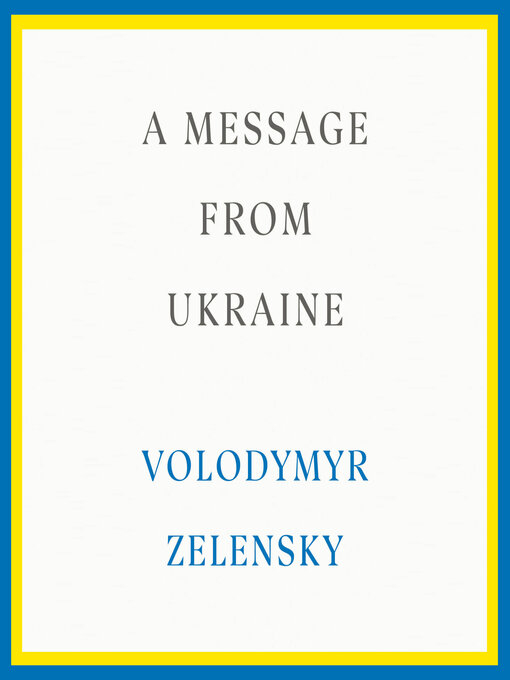 A MESSAGE
FROM
UKRAINE

VOLODYMYR
ZELENSKY